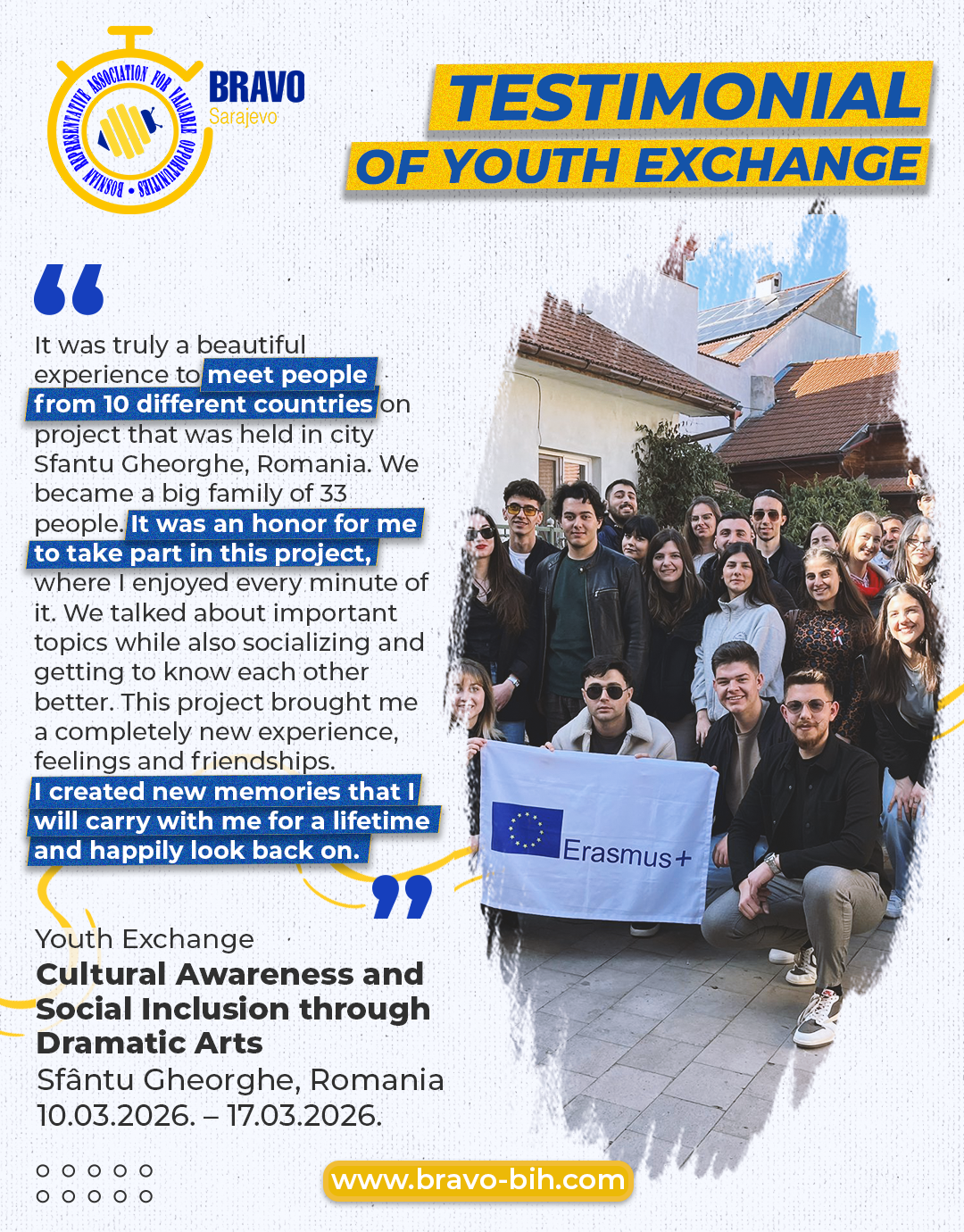 BOSNIAN REPRESENTATIVE ASSOCIATION FOR VALUABLE OPPORTUNITIES

BRAVO
Sarajevo

TESTIMONIAL
OF YOUTH EXCHANGE

It was truly a beautiful experience to meet people from 10 different countries on project that was held in city Sfantu Gheorghe, Romania. We became a big family of 33 people. It was an honor for me to take part in this project, where I enjoyed every minute of it. We talked about important topics while also socializing and getting to know each other better. This project brought me a completely new experience, feelings and friendships. I created new memories that I will carry with me for a lifetime and happily look back on.

Erasmus+

Youth Exchange
Cultural Awareness and Social Inclusion through Dramatic Arts
Sfântu Gheorghe, Romania
10.03.2026. – 17.03.2026.

www.bravo-bih.com